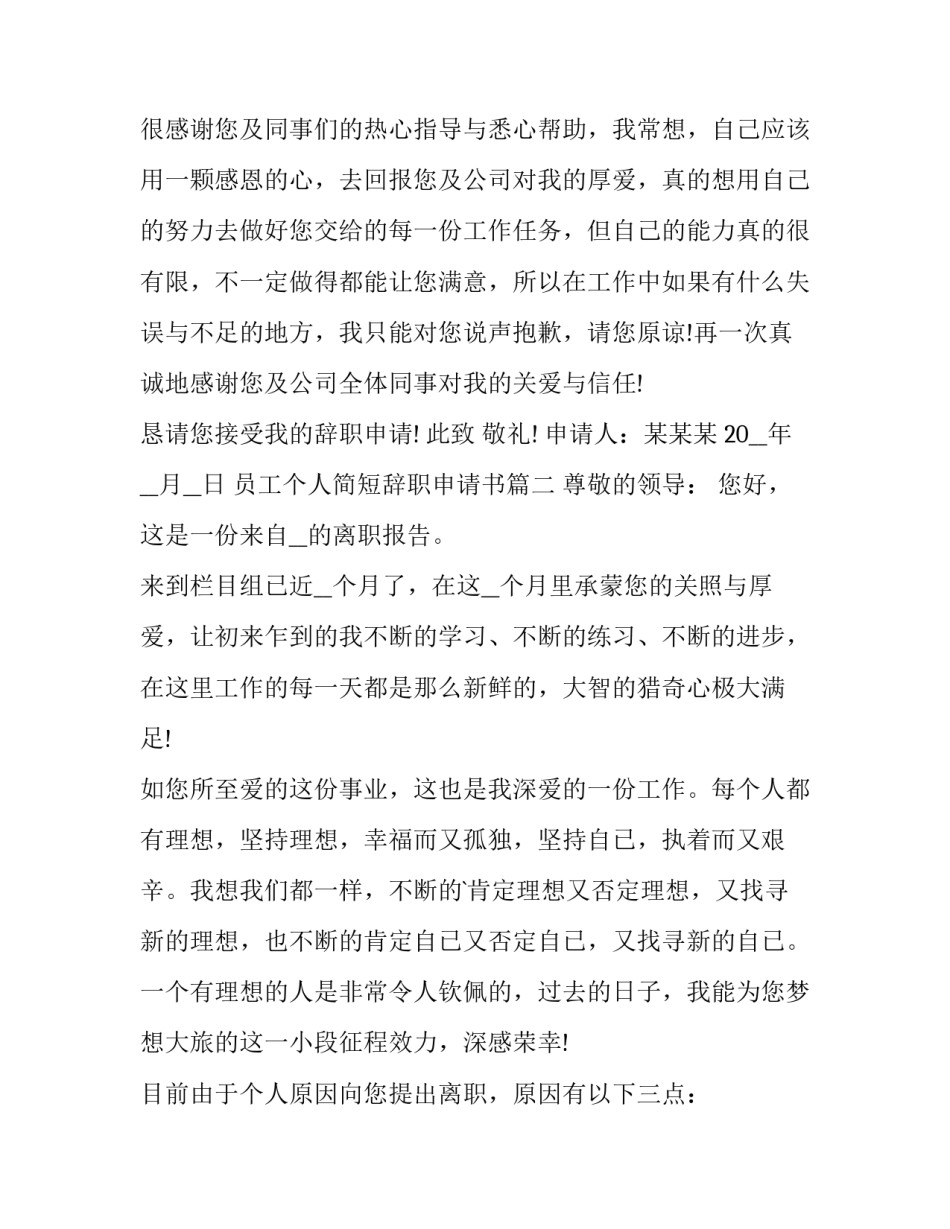 很感谢您及同事们的热心指导与悉心帮助，我常想，自己应该用一颗感恩的心，去回报您及公司对我的厚爱，真的想用自己的努力去做好您交给的每一份工作任务，但自己的能力真的很有限，不一定做得都能让您满意，所以在工作中如果有什么失误与不足的地方，我只能对您说声抱歉，请您原谅!再一次真诚地感谢您及公司全体同事对我的关爱与信任!

恳请您接受我的辞职申请! 此致 敬礼! 申请人：某某某 20_年_月_日 员工个人简短辞职申请书篇二 尊敬的领导： 您好，这是一份来自_的离职报告。

来到栏目组已近_个月了，在这_个月里承蒙您的关照与厚爱，让初来乍到的我不断的学习、不断的练习、不断的进步，在这里工作的每一天都是那么新鲜的，大智的猎奇心极大满足!

如您所至爱的这份事业，这也是我深爱的一份工作。每个人都有理想，坚持理想，幸福而又孤独，坚持自己，执着而又艰辛。我想我们都一样，不断的肯定理想又否定理想，又找寻新的理想，也不断的肯定自己又否定自己，又找寻新的自己。一个有理想的人是非常令人钦佩的，过去的日子，我能为您梦想大旅的这一小段征程效力，深感荣幸!

目前由于个人原因向您提出离职，原因有以下三点：